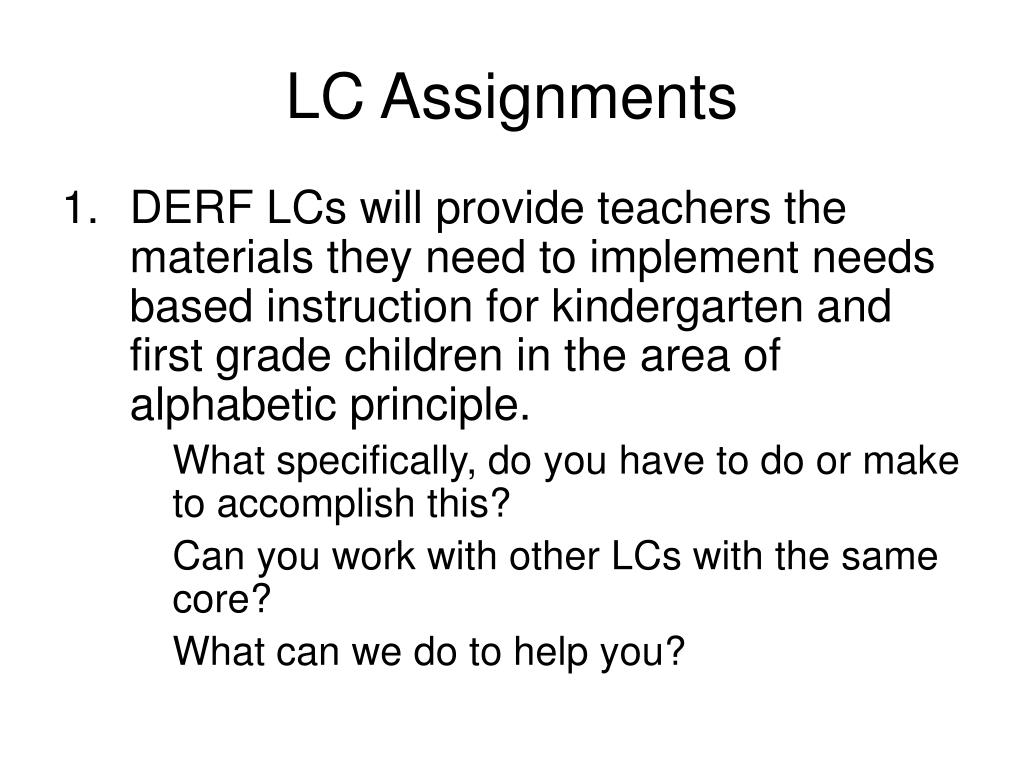 LC Assignments

1. DERF LCs will provide teachers the materials they need to implement needs based instruction for kindergarten and first grade children in the area of alphabetic principle.

What specifically, do you have to do or make to accomplish this?

Can you work with other LCs with the same core?

What can we do to help you?